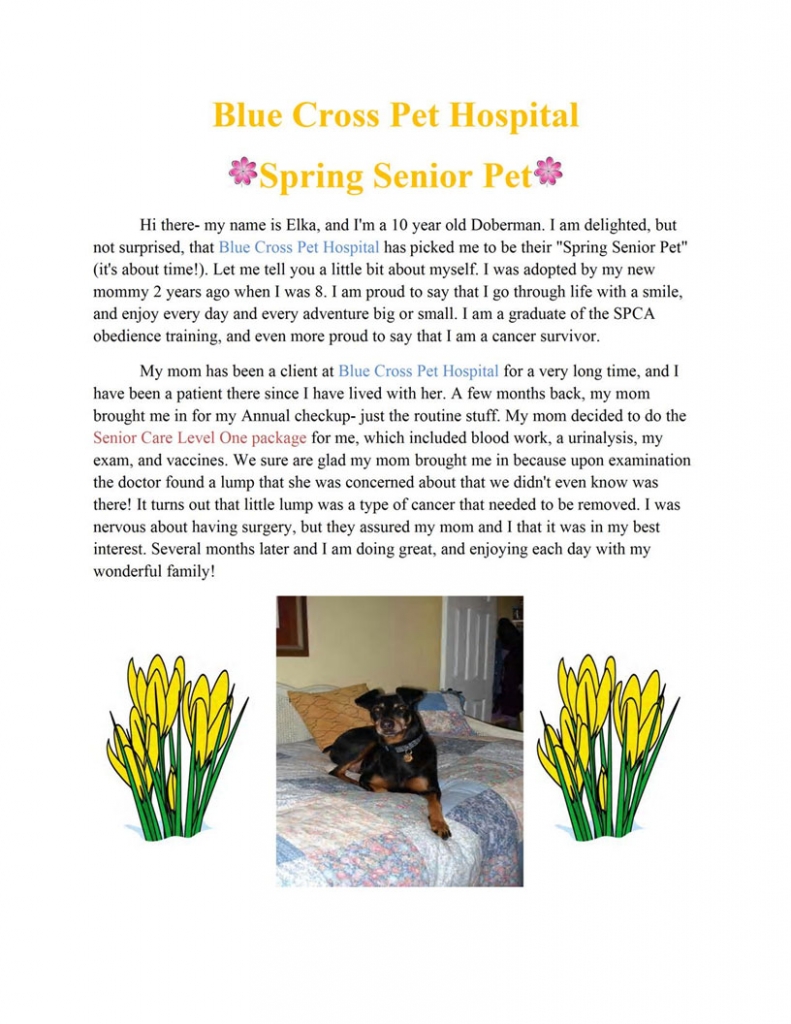 Blue Cross Pet Hospital

Spring Senior Pet

Hi there- my name is Elka, and I'm a 10 year old Doberman. I am delighted, but not surprised, that Blue Cross Pet Hospital has picked me to be their "Spring Senior Pet" (it's about time!). Let me tell you a little bit about myself. I was adopted by my new mommy 2 years ago when I was 8. I am proud to say that I go through life with a smile, and enjoy every day and every adventure big or small. I am a graduate of the SPCA obedience training, and even more proud to say that I am a cancer survivor.

My mom has been a client at Blue Cross Pet Hospital for a very long time, and I have been a patient there since I have lived with her. A few months back, my mom brought me in for my Annual checkup- just the routine stuff. My mom decided to do the Senior Care Level One package for me, which included blood work, a urinalysis, my exam, and vaccines. We sure are glad my mom brought me in because upon examination the doctor found a lump that she was concerned about that we didn't even know was there! It turns out that little lump was a type of cancer that needed to be removed. I was nervous about having surgery, but they assured my mom and I that it was in my best interest. Several months later and I am doing great, and enjoying each day with my wonderful family!